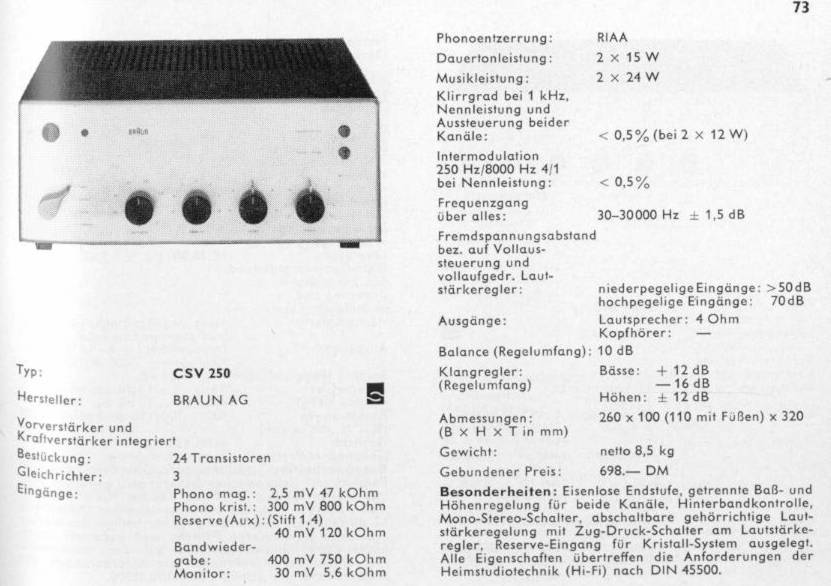 73

Typ: CSV 250

Hersteller: BRAUN AG

Vorverstärker und Kraftverstärker integriert

Bestückung: 24 Transistoren

Gleichrichter: 3

Eingänge:
Phono mag.: 2,5 mV 47 kOhm
Phono krist.: 300 mV 800 kOhm
Reserve (Aux): (Stift 1,4)
40 mV 120 kOhm
Bandwiedergabe: 400 mV 750 kOhm
Monitor: 30 mV 5,6 kOhm

Phonoentzerrung: RIAA

Dauertonleistung: 2 × 15 W

Musikleistung: 2 × 24 W

Klirrgrad bei 1 kHz, Nennleistung und Aussteuerung beider Kanäle: < 0,5% (bei 2 × 12 W)

Intermodulation 250 Hz/8000 Hz 4/1 bei Nennleistung: < 0,5%

Frequenzgang über alles: 30–30000 Hz ± 1,5 dB

Fremdspannungsabstand bez. auf Vollaussteuerung und vollaufgedr. Lautstärkeregler:
niederpegelige Eingänge: >50 dB
hochpegelige Eingänge: 70 dB

Ausgänge:
Lautsprecher: 4 Ohm
Kopfhörer: —

Balance (Regelumfang): 10 dB

Klangregler: (Regelumfang)
Bässe: + 12 dB
— 16 dB
Höhen: ± 12 dB

Abmessungen: (B × H × T in mm) 260 × 100 (110 mit Füßen) × 320

Gewicht: netto 8,5 kg

Gebundener Preis: 698.— DM

Besonderheiten: Eisenlose Endstufe, getrennte Baß- und Höhenregelung für beide Kanäle, Hinterbandkontrolle, Mono-Stereo-Schalter, abschaltbare gehörrichtige Lautstärkeregelung mit Zug-Druck-Schalter am Lautstärkeregler, Reserve-Eingang für Kristall-System ausgelegt. Alle Eigenschaften übertreffen die Anforderungen der Heimstudiotechnik (Hi-Fi) nach DIN 45500.